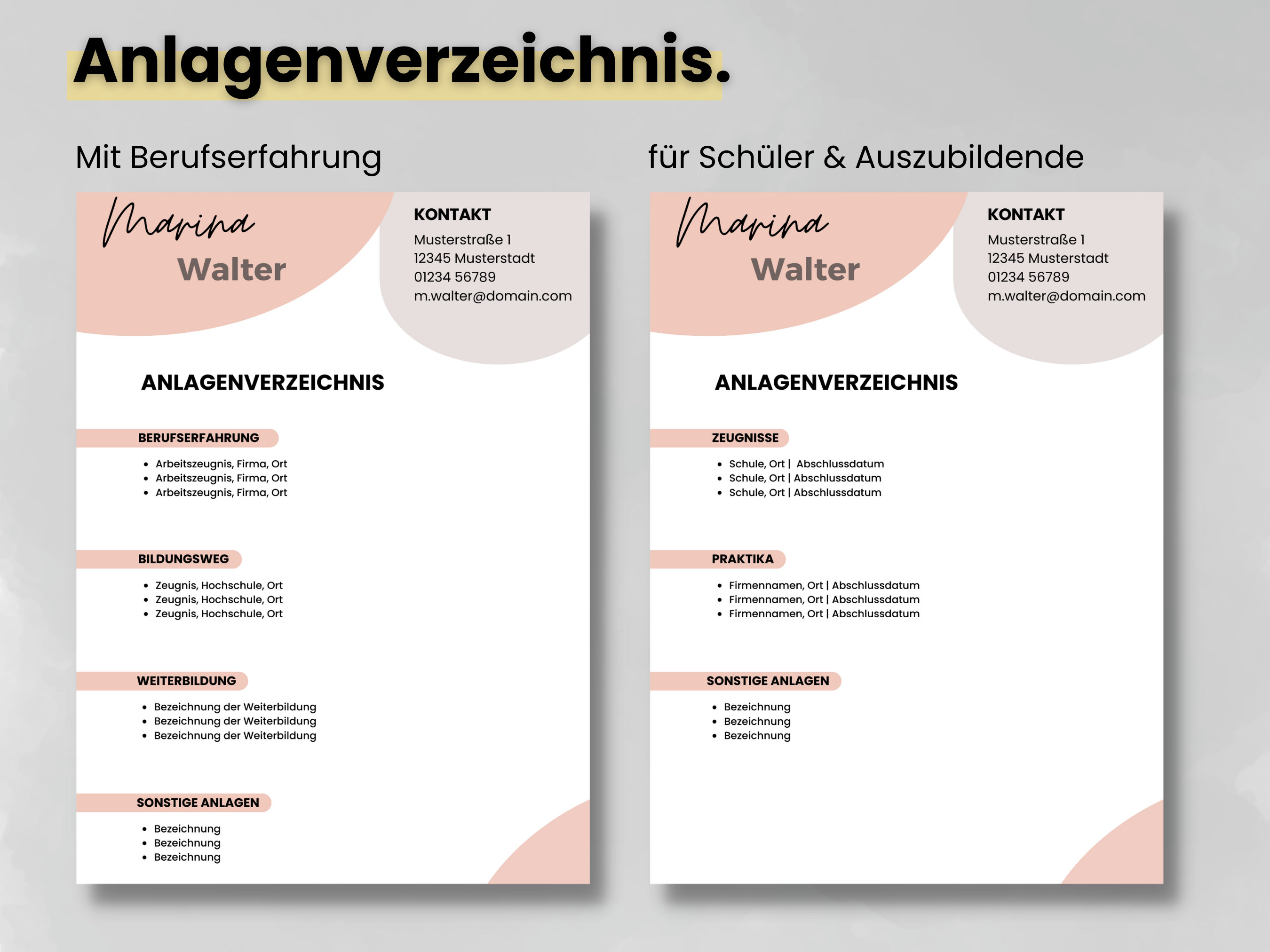 Anlagenverzeichnis.

Mit Berufserfahrung

Marina
Walter

KONTAKT
Musterstraße 1
12345 Musterstadt
01234 56789
m.walter@domain.com

ANLAGENVERZEICHNIS

BERUFSERFAHRUNG
- Arbeitszeugnis, Firma, Ort
- Arbeitszeugnis, Firma, Ort
- Arbeitszeugnis, Firma, Ort

BILDUNGSWEG
- Zeugnis, Hochschule, Ort
- Zeugnis, Hochschule, Ort
- Zeugnis, Hochschule, Ort

WEITERBILDUNG
- Bezeichnung der Weiterbildung
- Bezeichnung der Weiterbildung
- Bezeichnung der Weiterbildung

SONSTIGE ANLAGEN
- Bezeichnung
- Bezeichnung
- Bezeichnung

für Schüler & Auszubildende

Marina
Walter

KONTAKT
Musterstraße 1
12345 Musterstadt
01234 56789
m.walter@domain.com

ANLAGENVERZEICHNIS

ZEUGNISSE
- Schule, Ort | Abschlussdatum
- Schule, Ort | Abschlussdatum
- Schule, Ort | Abschlussdatum

PRAKTIKA
- Firmennamen, Ort | Abschlussdatum
- Firmennamen, Ort | Abschlussdatum
- Firmennamen, Ort | Abschlussdatum

SONSTIGE ANLAGEN
- Bezeichnung
- Bezeichnung
- Bezeichnung